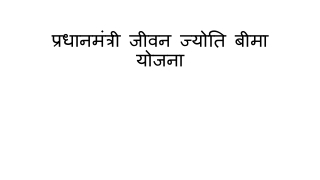 प्रधानमंत्री जीवन ज्योति बीमा योजना